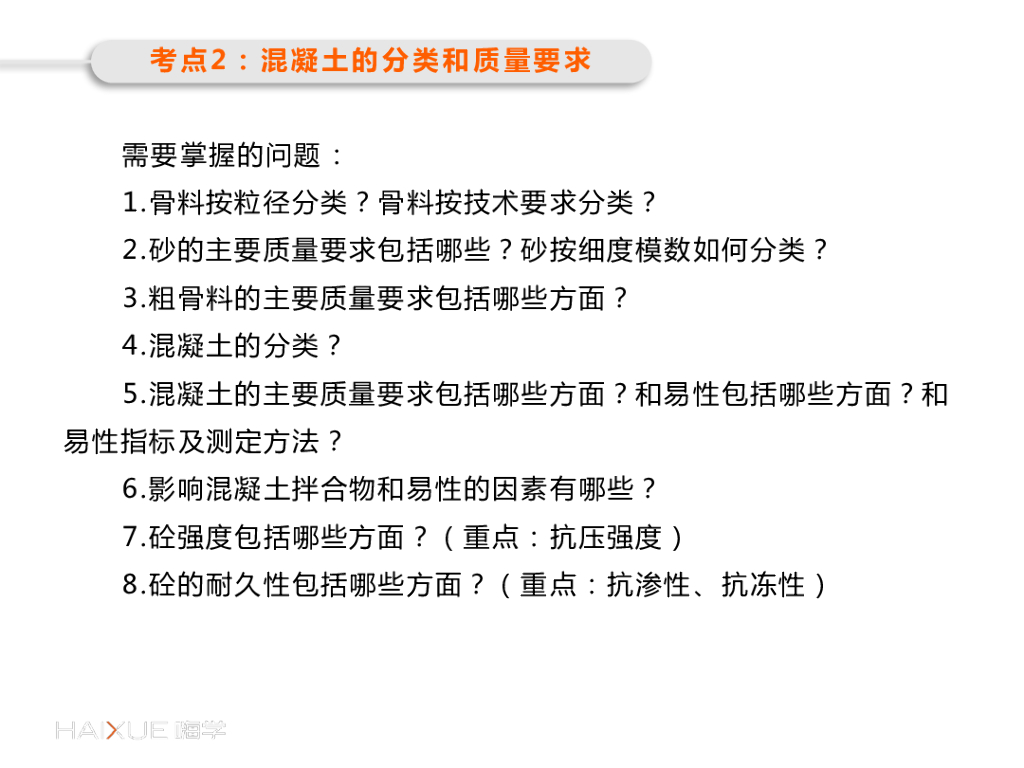 考点2：混凝土的分类和质量要求

需要掌握的问题：

1.骨料按粒径分类？骨料按技术要求分类？

2.砂的主要质量要求包括哪些？砂按细度模数如何分类？

3.粗骨料的主要质量要求包括哪些方面？

4.混凝土的分类？

5.混凝土的主要质量要求包括哪些方面？和易性包括哪些方面？和易性指标及测定方法？

6.影响混凝土拌合物和易性的因素有哪些？

7.砼强度包括哪些方面？（重点：抗压强度）

8.砼的耐久性包括哪些方面？（重点：抗渗性、抗冻性）

HAIXUE 嗨学